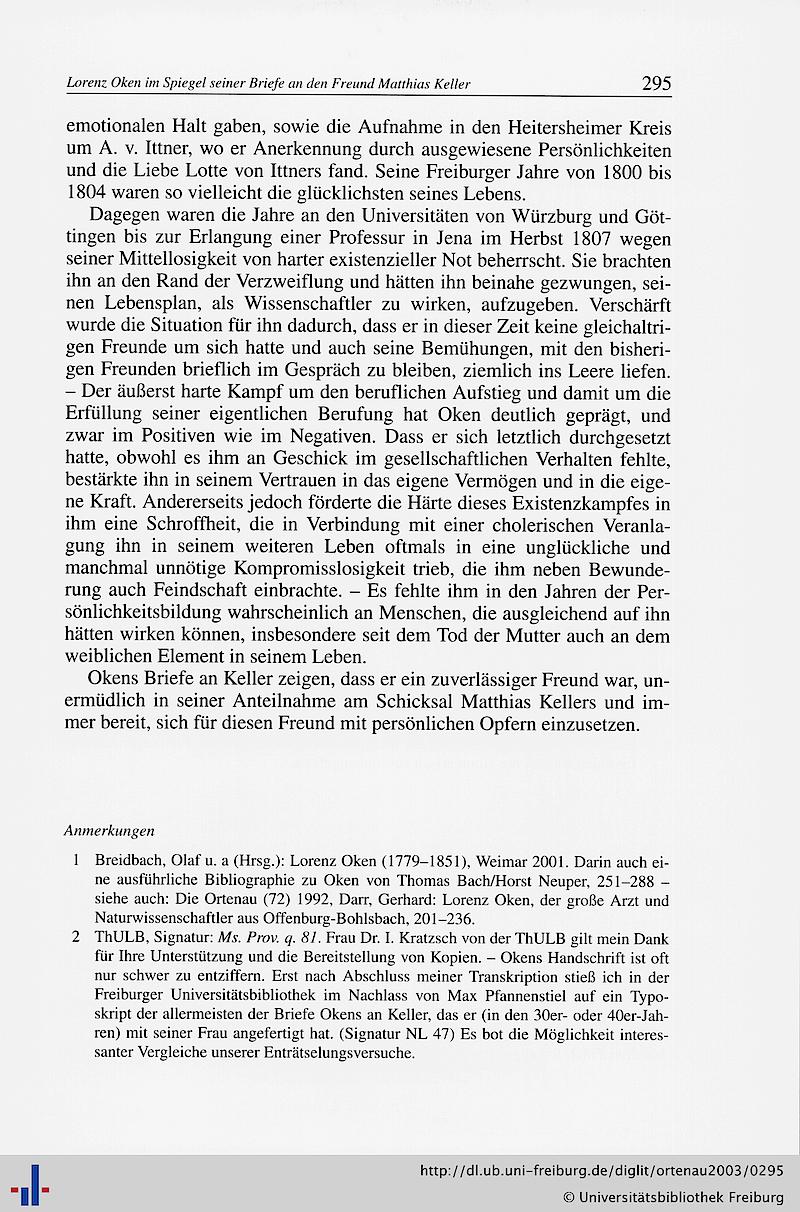 Lorenz Oken im Spiegel seiner Briefe an den Freund Matthias Keller

295

emotionalen Halt gaben, sowie die Aufnahme in den Heitersheimer Kreis um A. v. Ittner, wo er Anerkennung durch ausgewiesene Persönlichkeiten und die Liebe Lotte von Ittners fand. Seine Freiburger Jahre von 1800 bis 1804 waren so vielleicht die glücklichsten seines Lebens.

Dagegen waren die Jahre an den Universitäten von Würzburg und Göttingen bis zur Erlangung einer Professur in Jena im Herbst 1807 wegen seiner Mittellosigkeit von harter existenzieller Not beherrscht. Sie brachten ihn an den Rand der Verzweiflung und hätten ihn beinahe gezwungen, seinen Lebensplan, als Wissenschaftler zu wirken, aufzugeben. Verschärft wurde die Situation für ihn dadurch, dass er in dieser Zeit keine gleichaltrigen Freunde um sich hatte und auch seine Bemühungen, mit den bisherigen Freunden brieflich im Gespräch zu bleiben, ziemlich ins Leere liefen. – Der äußerst harte Kampf um den beruflichen Aufstieg und damit um die Erfüllung seiner eigentlichen Berufung hat Oken deutlich geprägt, und zwar im Positiven wie im Negativen. Dass er sich letztlich durchgesetzt hatte, obwohl es ihm an Geschick im gesellschaftlichen Verhalten fehlte, bestärkte ihn in seinem Vertrauen in das eigene Vermögen und in die eigene Kraft. Andererseits jedoch förderte die Härte dieses Existenzkampfes in ihm eine Schroffheit, die in Verbindung mit einer cholerischen Veranlagung ihn in seinem weiteren Leben oftmals in eine unglückliche und manchmal unnötige Kompromisslosigkeit trieb, die ihm neben Bewunderung auch Feindschaft einbrachte. – Es fehlte ihm in den Jahren der Persönlichkeitsbildung wahrscheinlich an Menschen, die ausgleichend auf ihn hätten wirken können, insbesondere seit dem Tod der Mutter auch an dem weiblichen Element in seinem Leben.

Okens Briefe an Keller zeigen, dass er ein zuverlässiger Freund war, unermüdlich in seiner Anteilnahme am Schicksal Matthias Kellers und immer bereit, sich für diesen Freund mit persönlichen Opfern einzusetzen.

Anmerkungen

1 Breidbach, Olaf u. a (Hrsg.): Lorenz Oken (1779–1851), Weimar 2001. Darin auch eine ausführliche Bibliographie zu Oken von Thomas Bach/Horst Neuper, 251–288 – siehe auch: Die Ortenau (72) 1992, Darr, Gerhard: Lorenz Oken, der große Arzt und Naturwissenschaftler aus Offenburg-Bohlsbach, 201–236.

2 ThULB, Signatur: Ms. Prov. q. 81. Frau Dr. I. Kratzsch von der ThULB gilt mein Dank für Ihre Unterstützung und die Bereitstellung von Kopien. – Okens Handschrift ist oft nur schwer zu entziffern. Erst nach Abschluss meiner Transkription stieß ich in der Freiburger Universitätsbibliothek im Nachlass von Max Pfannenstiel auf ein Typoskript der allermeisten der Briefe Okens an Keller, das er (in den 30er- oder 40er-Jahren) mit seiner Frau angefertigt hat. (Signatur NL 47) Es bot die Möglichkeit interessanter Vergleiche unserer Enträtselungsversuche.

http://dl.ub.uni-freiburg.de/diglit/ortenau2003/0295
© Universitätsbibliothek Freiburg